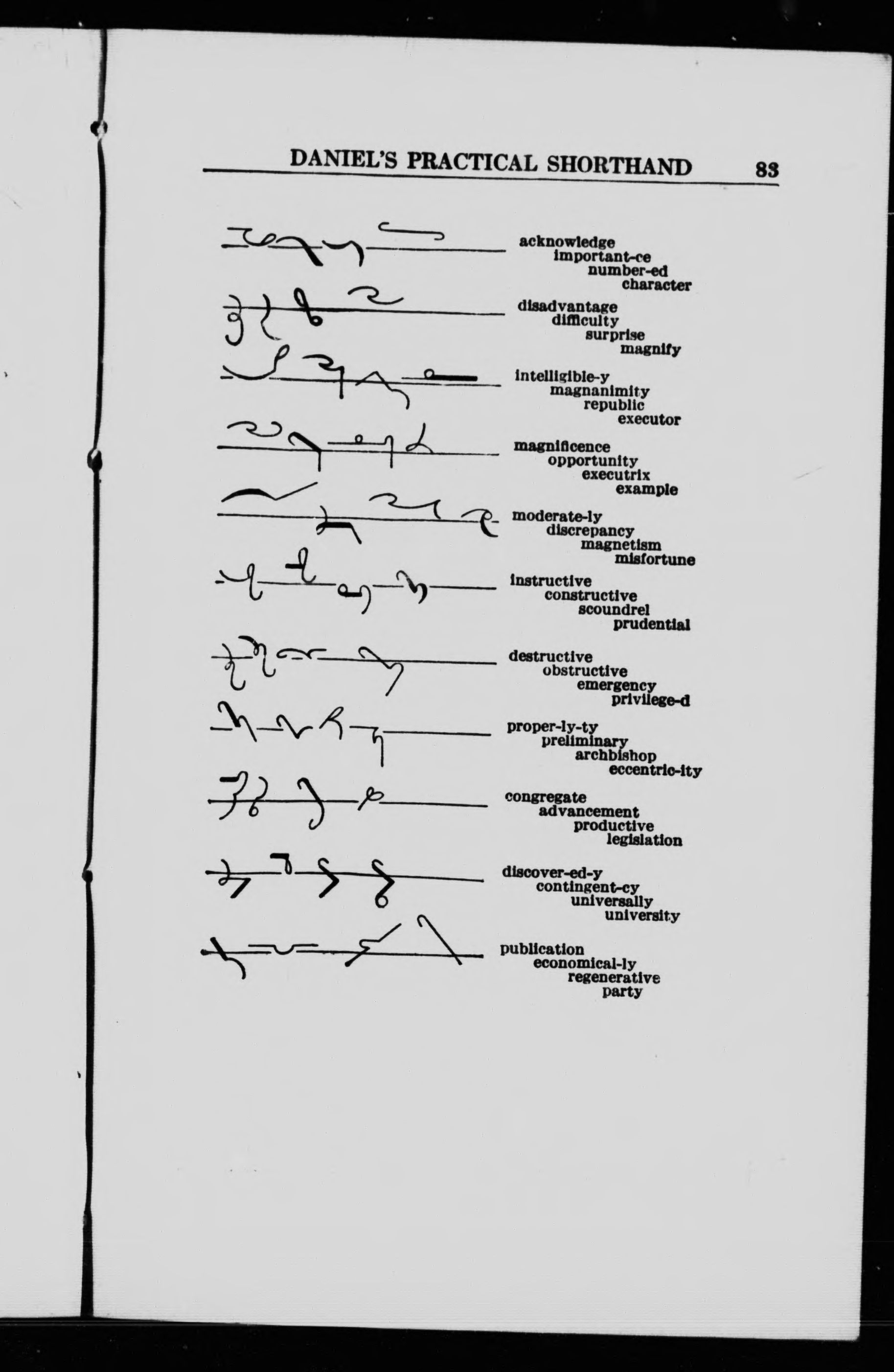 DANIEL'S PRACTICAL SHORTHAND 83

acknowledge
important-ce
number-ed
character

disadvantage
difficulty
surprise
magnify

intelligible-y
magnanimity
republic
executor

magnificence
opportunity
executrix
example

moderate-ly
discrepancy
magnetism
misfortune

instructive
constructive
scoundrel
prudential

destructive
obstructive
emergency
privilege-d

proper-ly-ty
preliminary
archbishop
eccentric-ity

congregate
advancement
productive
legislation

discover-ed-y
contingent-cy
universally
university

publication
economical-ly
regenerative
party